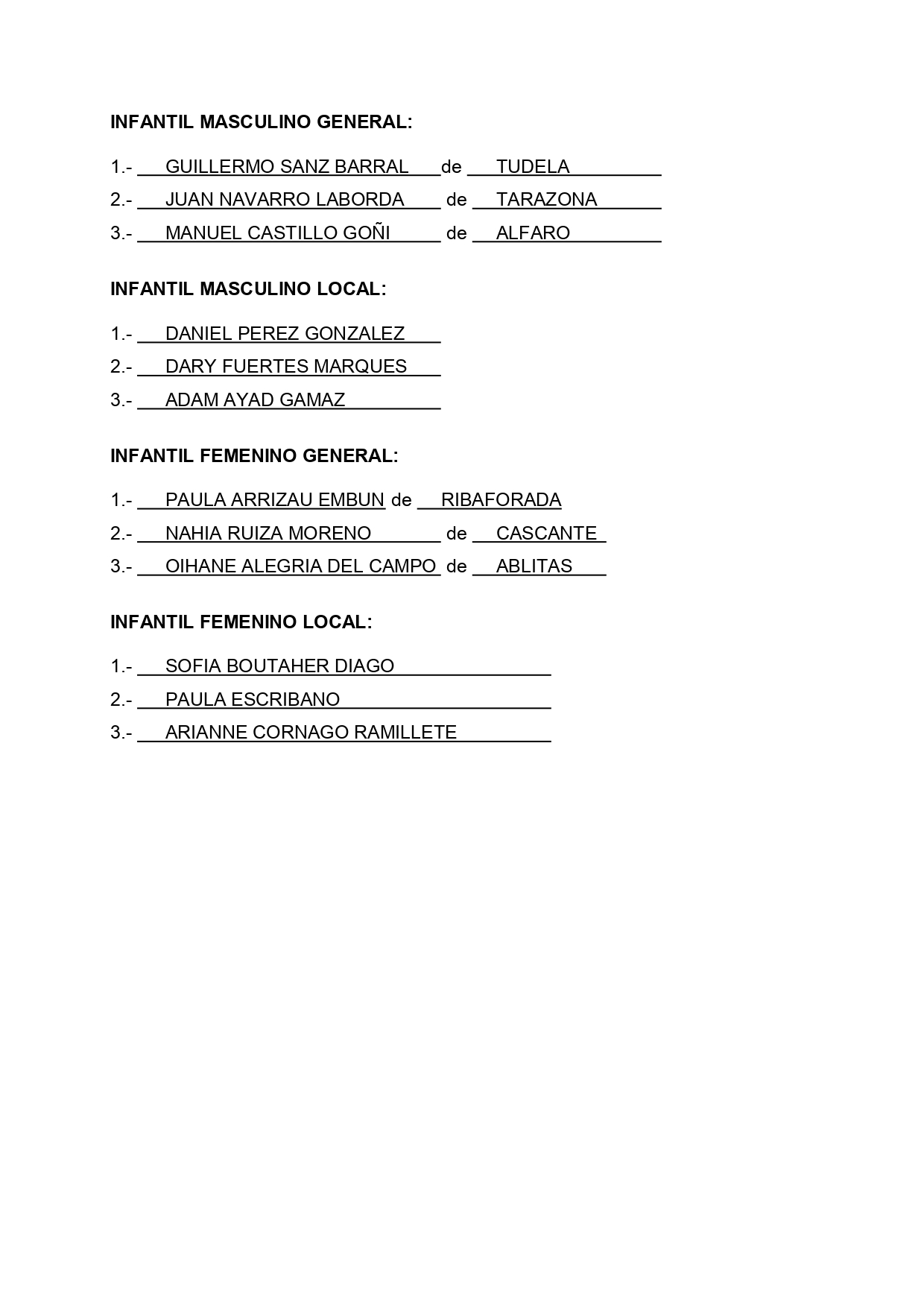 INFANTIL MASCULINO GENERAL:

1.- GUILLERMO SANZ BARRAL de TUDELA

2.- JUAN NAVARRO LABORDA de TARAZONA

3.- MANUEL CASTILLO GOÑI de ALFARO

INFANTIL MASCULINO LOCAL:

1.- DANIEL PEREZ GONZALEZ

2.- DARY FUERTES MARQUES

3.- ADAM AYAD GAMAZ

INFANTIL FEMENINO GENERAL:

1.- PAULA ARRIZAU EMBUN de RIBAFORADA

2.- NAHIA RUIZA MORENO de CASCANTE

3.- OIHANE ALEGRIA DEL CAMPO de ABLITAS

INFANTIL FEMENINO LOCAL:

1.- SOFIA BOUTAHER DIAGO

2.- PAULA ESCRIBANO

3.- ARIANNE CORNAGO RAMILLETE